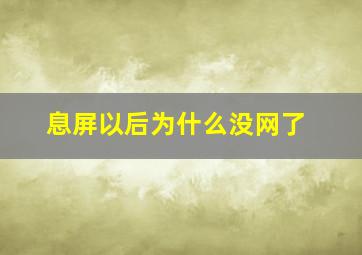 息屏以后为什么没网了